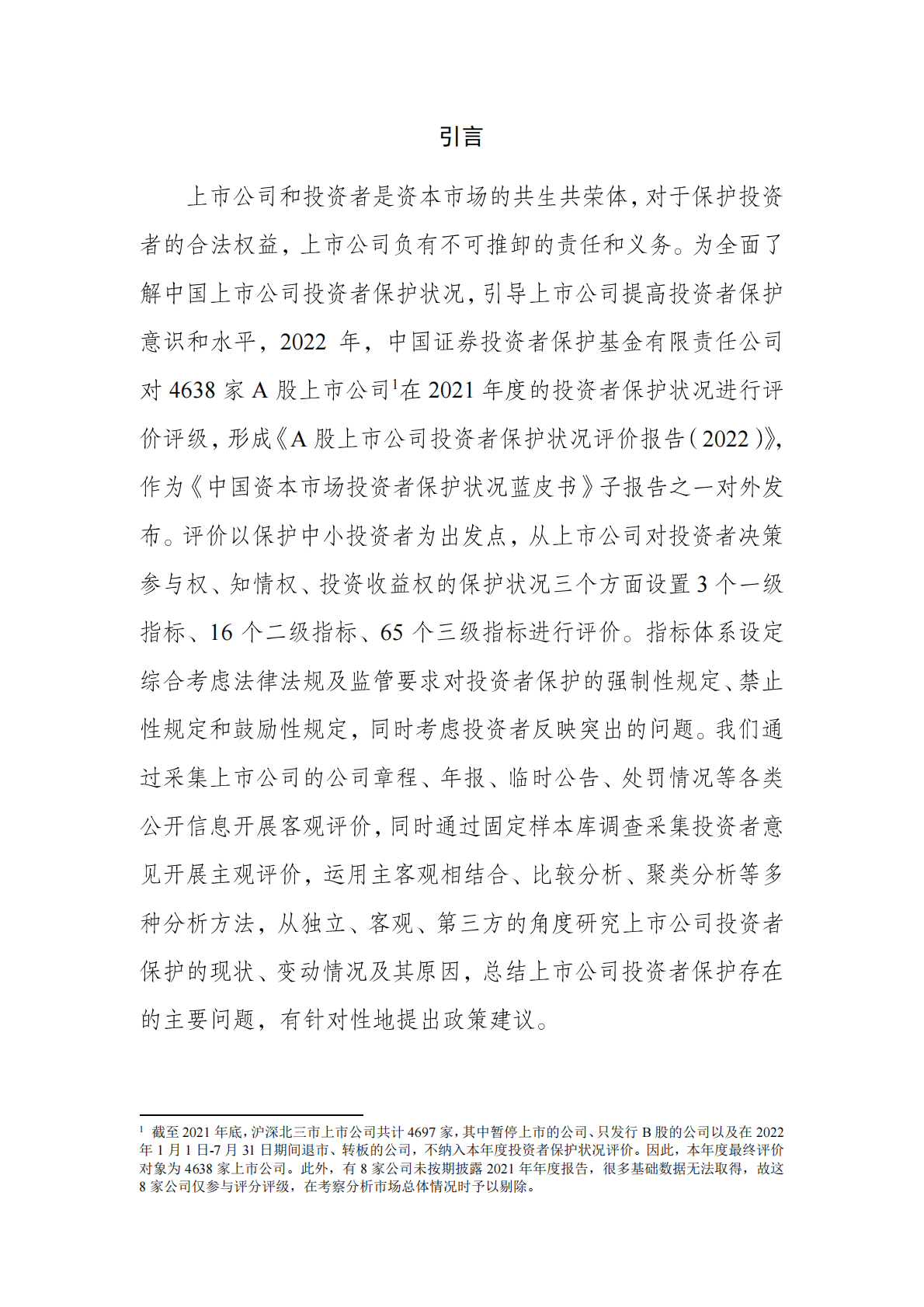 引言

上市公司和投资者是资本市场的共生共荣体，对于保护投资者的合法权益，上市公司负有不可推卸的责任和义务。为全面了解中国上市公司投资者保护状况，引导上市公司提高投资者保护意识和水平，2022 年，中国证券投资者保护基金有限责任公司对 4638 家 A 股上市公司$^1$在 2021 年度的投资者保护状况进行评价评级，形成《A 股上市公司投资者保护状况评价报告（2022）》，作为《中国资本市场投资者保护状况蓝皮书》子报告之一对外发布。评价以保护中小投资者为出发点，从上市公司对投资者决策参与权、知情权、投资收益权的保护状况三个方面设置 3 个一级指标、16 个二级指标、65 个三级指标进行评价。指标体系设定综合考虑法律法规及监管要求对投资者保护的强制性规定、禁止性规定和鼓励性规定，同时考虑投资者反映突出的问题。我们通过采集上市公司的公司章程、年报、临时公告、处罚情况等各类公开信息开展客观评价，同时通过固定样本库调查采集投资者意见开展主观评价，运用主客观相结合、比较分析、聚类分析等多种分析方法，从独立、客观、第三方的角度研究上市公司投资者保护的现状、变动情况及其原因，总结上市公司投资者保护存在的主要问题，有针对性地提出政策建议。

$^1$ 截至 2021 年底，沪深北三市上市公司共计 4697 家，其中暂停上市的公司、只发行 B 股的公司以及在 2022 年 1 月 1 日-7 月 31 日期间退市、转板的公司，不纳入本年度投资者保护状况评价。因此，本年度最终评价对象为 4638 家上市公司。此外，有 8 家公司未按期披露 2021 年年度报告，很多基础数据无法取得，故这 8 家公司仅参与评分评级，在考察分析市场总体情况时予以剔除。